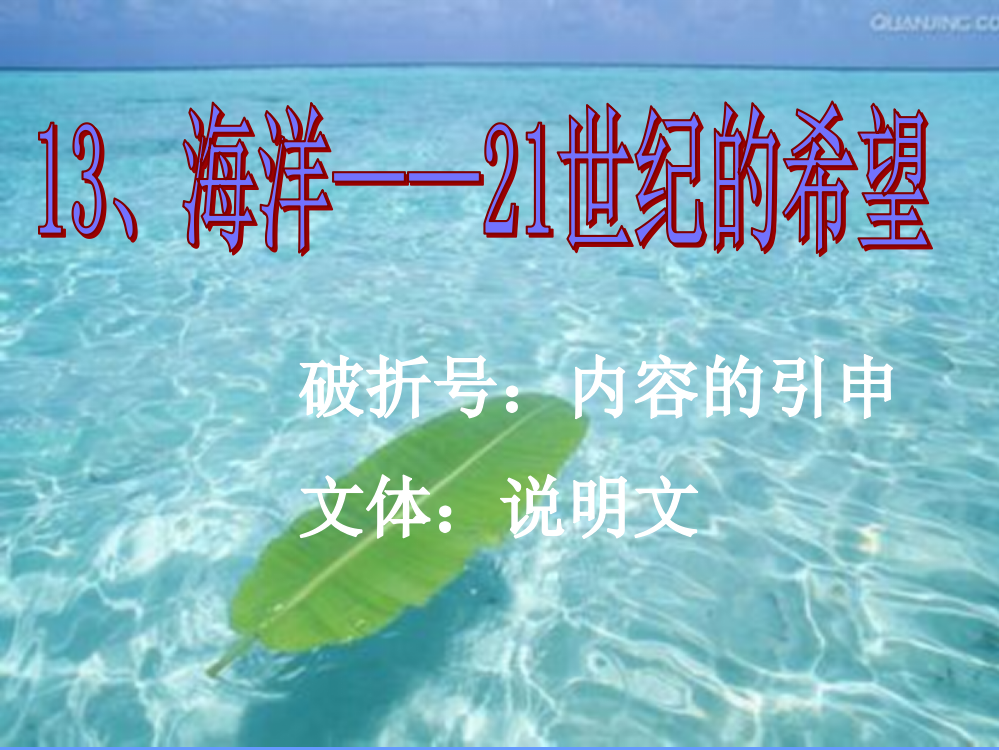 QUANJING.CO

13、海洋——21世纪的希望

破折号：内容的引申

文体：说明文